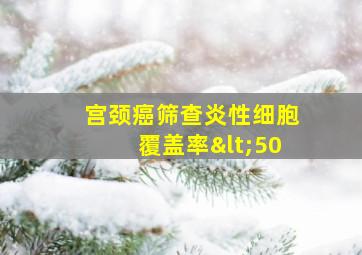 宫颈癌筛查炎性细胞覆盖率&lt;50